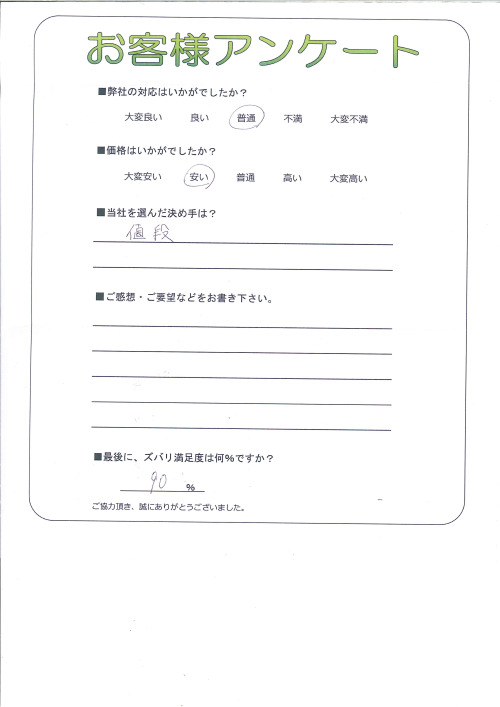 お客様アンケート

■弊社の対応はいかがでしたか？

大変良い　良い　普通　不満　大変不満

■価格はいかがでしたか？

大変安い　安い　普通　高い　大変高い

■当社を選んだ決め手は？

値段

■ご感想・ご要望などをお書き下さい。

■最後に、ズバリ満足度は何%ですか？

90 %

ご協力頂き、誠にありがとうございました。